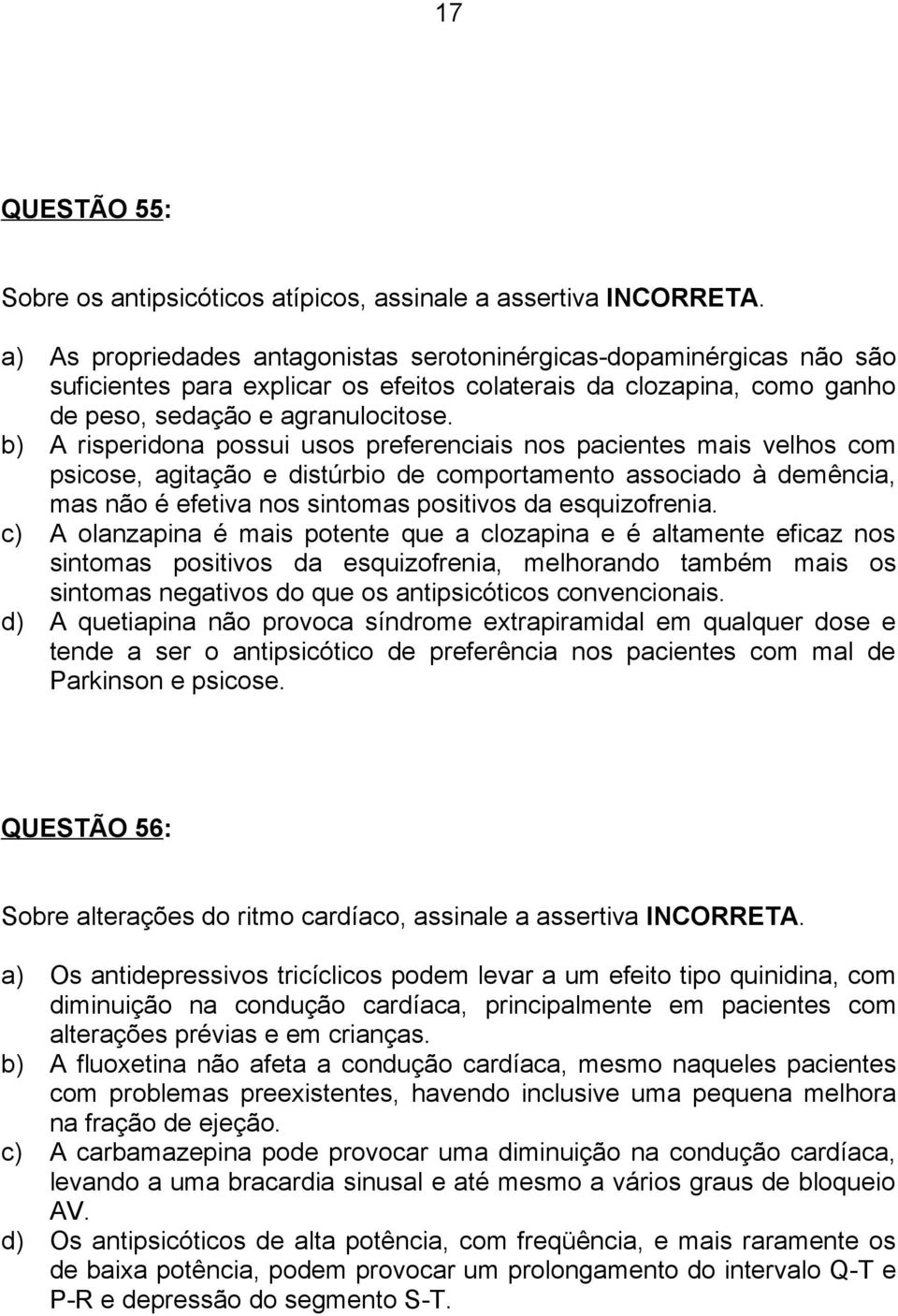 17

QUESTÃO 55:

Sobre os antipsicóticos atípicos, assinale a assertiva INCORRETA.

a) As propriedades antagonistas serotoninérgicas-dopaminérgicas não são suficientes para explicar os efeitos colaterais da clozapina, como ganho de peso, sedação e agranulocitose.
b) A risperidona possui usos preferenciais nos pacientes mais velhos com psicose, agitação e distúrbio de comportamento associado à demência, mas não é efetiva nos sintomas positivos da esquizofrenia.
c) A olanzapina é mais potente que a clozapina e é altamente eficaz nos sintomas positivos da esquizofrenia, melhorando também mais os sintomas negativos do que os antipsicóticos convencionais.
d) A quetiapina não provoca síndrome extrapiramidal em qualquer dose e tende a ser o antipsicótico de preferência nos pacientes com mal de Parkinson e psicose.

QUESTÃO 56:

Sobre alterações do ritmo cardíaco, assinale a assertiva INCORRETA.

a) Os antidepressivos tricíclicos podem levar a um efeito tipo quinidina, com diminuição na condução cardíaca, principalmente em pacientes com alterações prévias e em crianças.
b) A fluoxetina não afeta a condução cardíaca, mesmo naqueles pacientes com problemas preexistentes, havendo inclusive uma pequena melhora na fração de ejeção.
c) A carbamazepina pode provocar uma diminuição na condução cardíaca, levando a uma bracardia sinusal e até mesmo a vários graus de bloqueio AV.
d) Os antipsicóticos de alta potência, com freqüência, e mais raramente os de baixa potência, podem provocar um prolongamento do intervalo Q-T e P-R e depressão do segmento S-T.